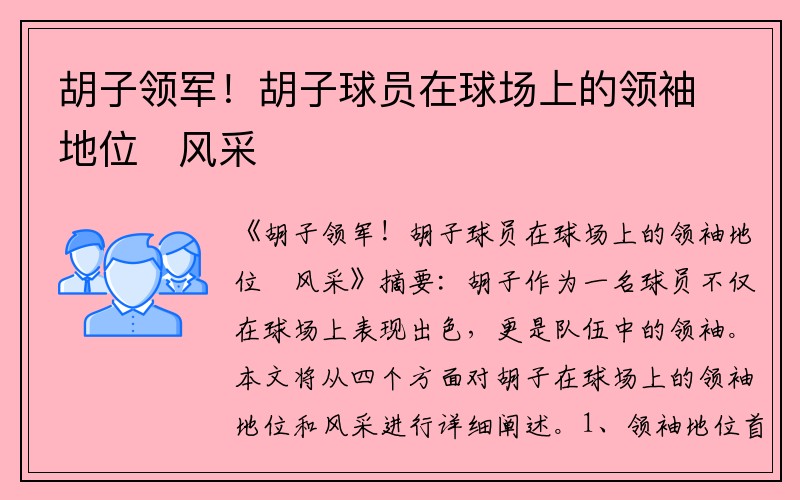 胡子领军！胡子球员在球场上的领袖地位　风采

《胡子领军！胡子球员在球场上的领袖地位　风采》摘要：胡子作为一名球员不仅在球场上表现出色，更是队伍中的领袖。本文将从四个方面对胡子在球场上的领袖地位和风采进行详细阐述。1、领袖地位首